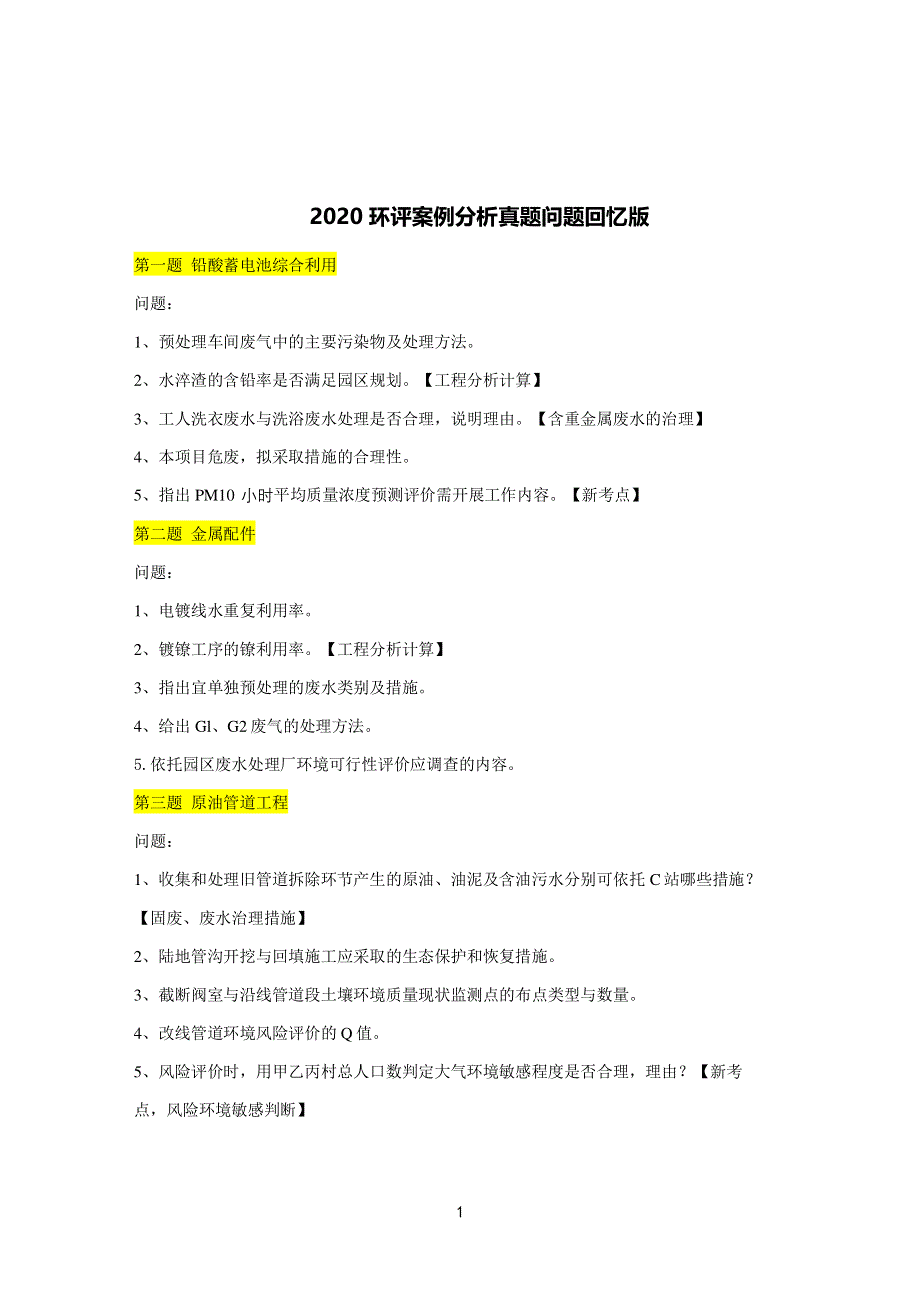 2020 环评案例分析真题问题回忆版

第一题 铅酸蓄电池综合利用

问题：

1、预处理车间废气中的主要污染物及处理方法。

2、水淬渣的含铅率是否满足园区规划。【工程分析计算】

3、工人洗衣废水与洗浴废水处理是否合理，说明理由。【含重金属废水的治理】

4、本项目危废，拟采取措施的合理性。

5、指出 PM10 小时平均质量浓度预测评价需开展工作内容。【新考点】

第二题 金属配件

问题：

1、电镀线水重复利用率。

2、镀镍工序的镍利用率。【工程分析计算】

3、指出宜单独预处理的废水类别及措施。

4、给出 Gl、G2 废气的处理方法。

5. 依托园区废水处理厂环境可行性评价应调查的内容。

第三题 原油管道工程

问题：

1、收集和处理旧管道拆除环节产生的原油、油泥及含油污水分别可依托 C 站哪些措施？【固废、废水治理措施】

2、陆地管沟开挖与回填施工应采取的生态保护和恢复措施。

3、截断阀室与沿线管道段土壤环境质量现状监测点的布点类型与数量。

4、改线管道环境风险评价的 Q 值。

5、风险评价时，用甲乙丙村总人口数判定大气环境敏感程度是否合理，理由？【新考点，风险环境敏感判断】

1